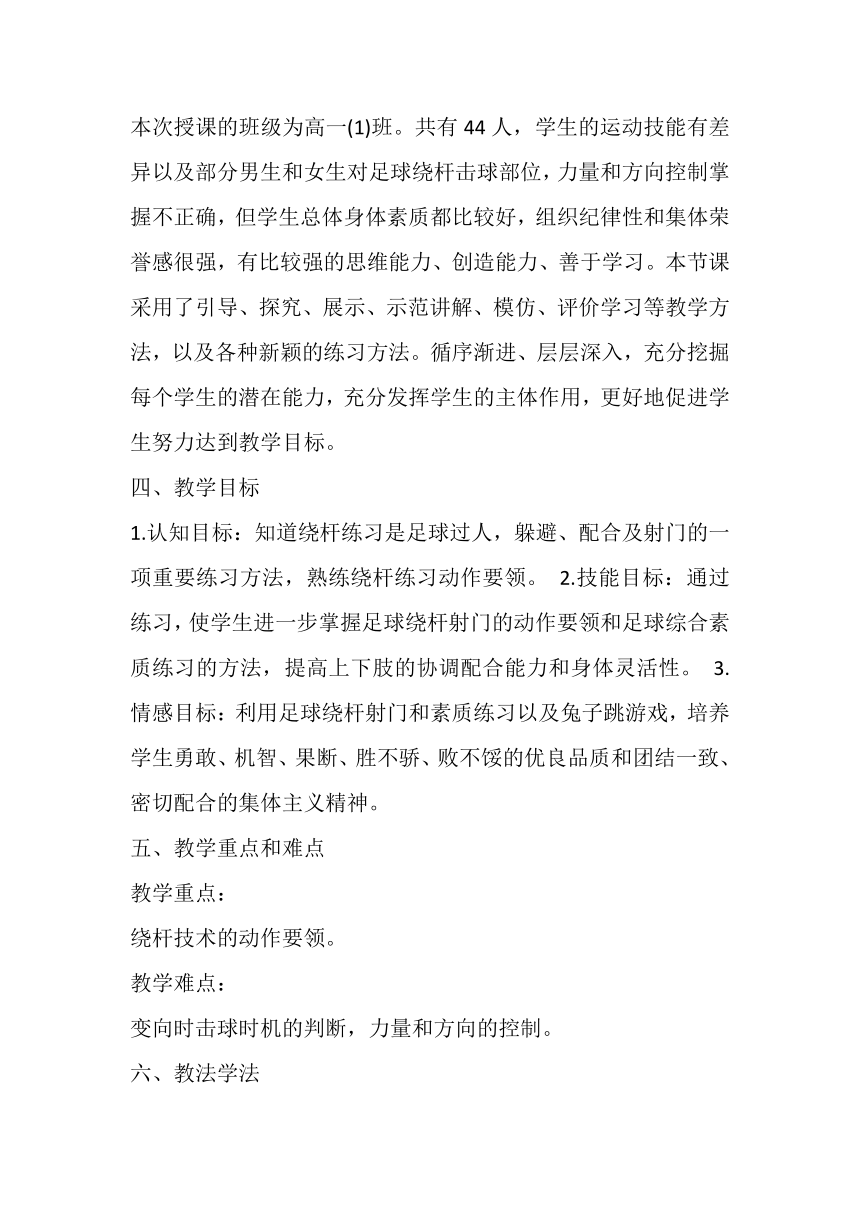 本次授课的班级为高一(1)班。共有 44 人，学生的运动技能有差异以及部分男生和女生对足球绕杆击球部位，力量和方向控制掌握不正确，但学生总体身体素质都比较好，组织纪律性和集体荣誉感很强，有比较强的思维能力、创造能力、善于学习。本节课采用了引导、探究、展示、示范讲解、模仿、评价学习等教学方法，以及各种新颖的练习方法。循序渐进、层层深入，充分挖掘每个学生的潜在能力，充分发挥学生的主体作用，更好地促进学生努力达到教学目标。

四、教学目标

1.认知目标：知道绕杆练习是足球过人，躲避、配合及射门的一项重要练习方法，熟练绕杆练习动作要领。 2.技能目标：通过练习，使学生进一步掌握足球绕杆射门的动作要领和足球综合素质练习的方法，提高上下肢的协调配合能力和身体灵活性。 3.情感目标：利用足球绕杆射门和素质练习以及兔子跳游戏，培养学生勇敢、机智、果断、胜不骄、败不馁的优良品质和团结一致、密切配合的集体主义精神。

五、教学重点和难点

教学重点：

绕杆技术的动作要领。

教学难点：

变向时击球时机的判断，力量和方向的控制。

六、教法学法